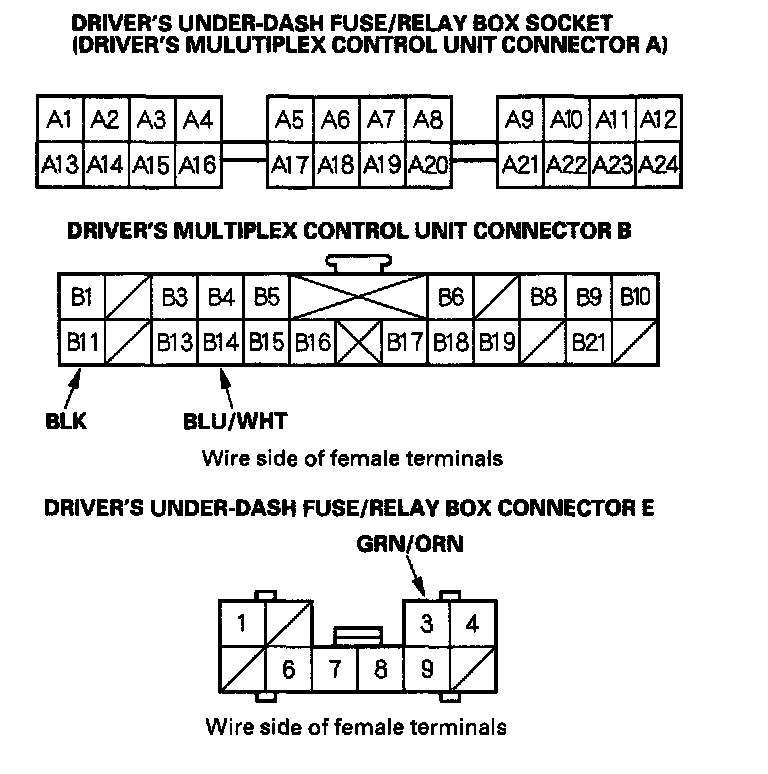 DRIVER'S UNDER-DASH FUSE/RELAY BOX SOCKET
(DRIVER'S MULUTIPLEX CONTROL UNIT CONNECTOR A)

A1 A2 A3 A4 A5 A6 A7 A8 A9 A10 A11 A12
A13 A14 A15 A16 A17 A18 A19 A20 A21 A22 A23 A24

DRIVER'S MULTIPLEX CONTROL UNIT CONNECTOR B

B1 B3 B4 B5 B6 B8 B9 B10
B11 B13 B14 B15 B16 B17 B18 B19 B21

BLK
BLU/WHT
Wire side of female terminals

DRIVER'S UNDER-DASH FUSE/RELAY BOX CONNECTOR E

GRN/ORN

1 3 4
6 7 8 9

Wire side of female terminals